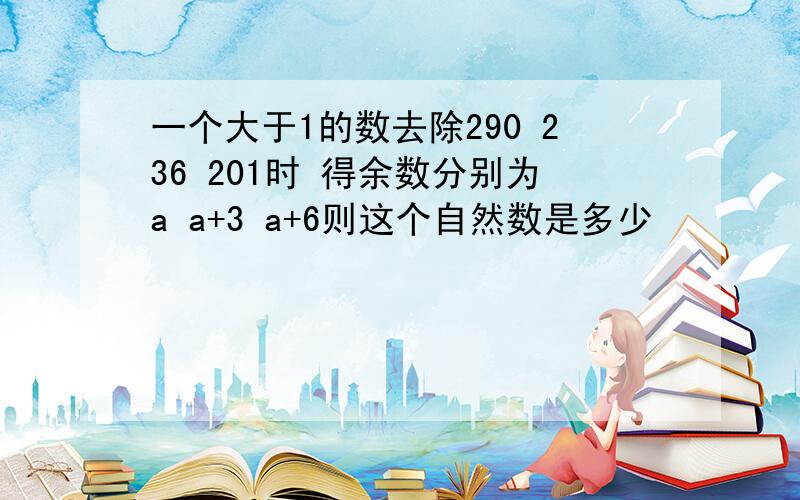 一个大于1的数去除290 236 201时 得余数分别为 a a+3 a+6则这个自然数是多少